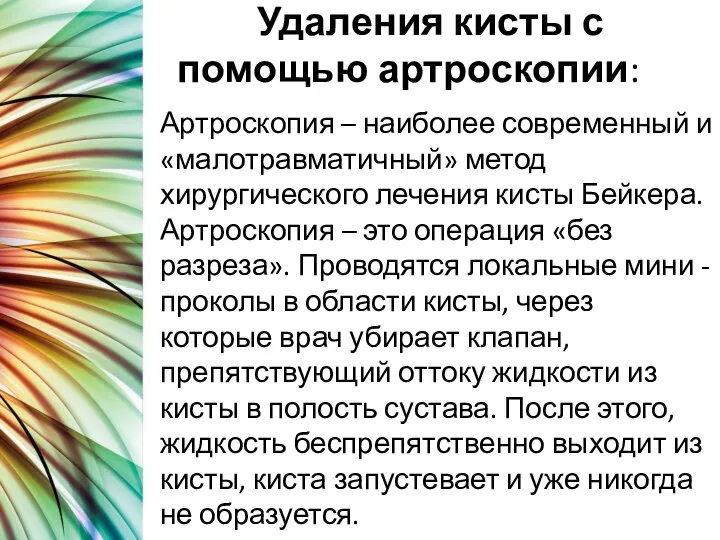 Удаления кисты с помощью артроскопии:

Артроскопия – наиболее современный и «малотравматичный» метод хирургического лечения кисты Бейкера. Артроскопия – это операция «без разреза». Проводятся локальные мини - проколы в области кисты, через которые врач убирает клапан, препятствующий оттоку жидкости из кисты в полость сустава. После этого, жидкость беспрепятственно выходит из кисты, киста запустевает и уже никогда не образуется.